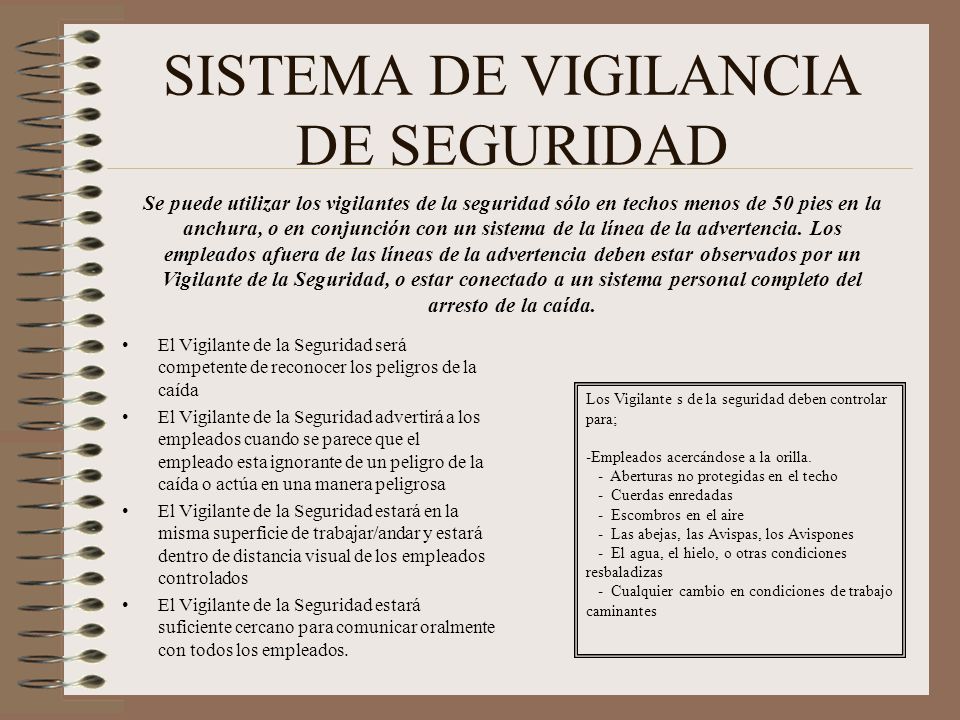 SISTEMA DE VIGILANCIA DE SEGURIDAD

Se puede utilizar los vigilantes de la seguridad sólo en techos menos de 50 pies en la anchura, o en conjunción con un sistema de la línea de la advertencia. Los empleados afuera de las líneas de la advertencia deben estar observados por un Vigilante de la Seguridad, o estar conectado a un sistema personal completo del arresto de la caída.

• El Vigilante de la Seguridad será competente de reconocer los peligros de la caída
• El Vigilante de la Seguridad advertirá a los empleados cuando se parece que el empleado esta ignorante de un peligro de la caída o actúa en una manera peligrosa
• El Vigilante de la Seguridad estará en la misma superficie de trabajar/andar y estará dentro de distancia visual de los empleados controlados
• El Vigilante de la Seguridad estará suficiente cercano para comunicar oralmente con todos los empleados.

Los Vigilante s de la seguridad deben controlar para;

-Empleados acercándose a la orilla.
- Aberturas no protegidas en el techo
- Cuerdas enredadas
- Escombros en el aire
- Las abejas, las Avispas, los Avispones
- El agua, el hielo, o otras condiciones resbaladizas
- Cualquier cambio en condiciones de trabajo caminantes